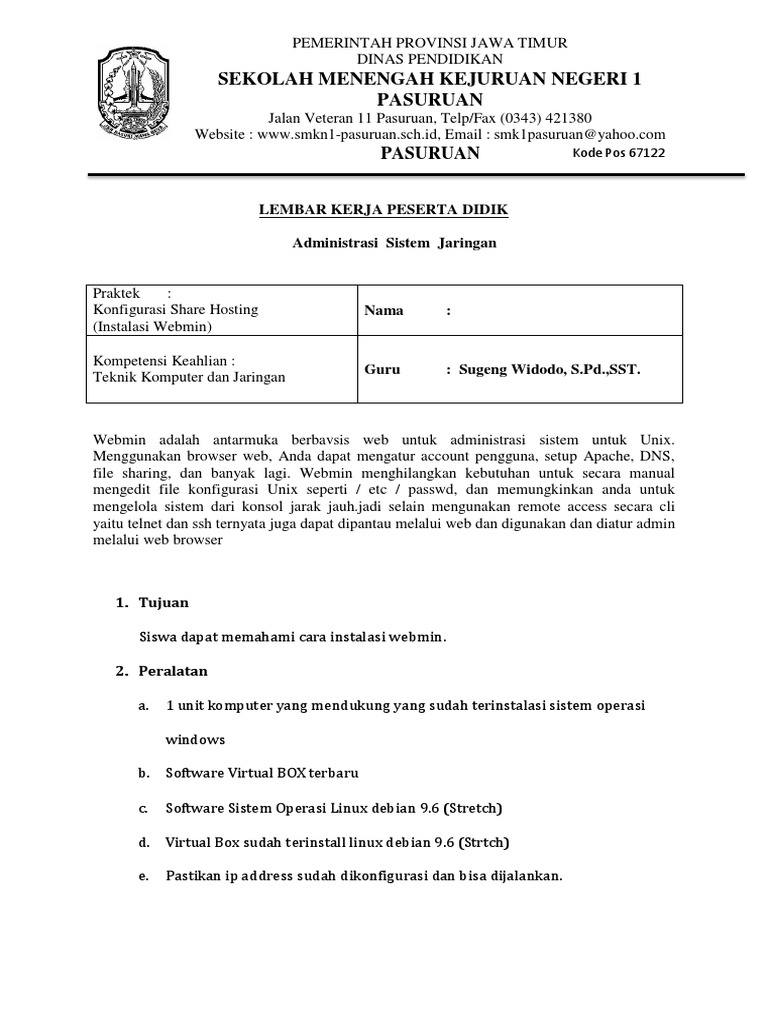 PEMERINTAH PROVINSI JAWA TIMUR
DINAS PENDIDIKAN
SEKOLAH MENENGAH KEJURUAN NEGERI 1
PASURUAN
Jalan Veteran 11 Pasuruan, Telp/Fax (0343) 421380
Website : www.smkn1-pasuruan.sch.id, Email : smk1pasuruan@yahoo.com
PASURUAN Kode Pos 67122

LEMBAR KERJA PESERTA DIDIK

Administrasi Sistem Jaringan

| Praktek : Konfigurasi Share Hosting (Instalasi Webmin) | Nama : |
|---|---|
| Kompetensi Keahlian : Teknik Komputer dan Jaringan | Guru : Sugeng Widodo, S.Pd.,SST. |

Webmin adalah antarmuka berbavsis web untuk administrasi sistem untuk Unix. Menggunakan browser web, Anda dapat mengatur account pengguna, setup Apache, DNS, file sharing, dan banyak lagi. Webmin menghilangkan kebutuhan untuk secara manual mengedit file konfigurasi Unix seperti / etc / passwd, dan memungkinkan anda untuk mengelola sistem dari konsol jarak jauh.jadi selain mengunakan remote access secara cli yaitu telnet dan ssh ternyata juga dapat dipantau melalui web dan digunakan dan diatur admin melalui web browser

1. Tujuan

Siswa dapat memahami cara instalasi webmin.

2. Peralatan

a. 1 unit komputer yang mendukung yang sudah terinstalasi sistem operasi windows

b. Software Virtual BOX terbaru

c. Software Sistem Operasi Linux debian 9.6 (Stretch)

d. Virtual Box sudah terinstall linux debian 9.6 (Strtch)

e. Pastikan ip address sudah dikonfigurasi dan bisa dijalankan.